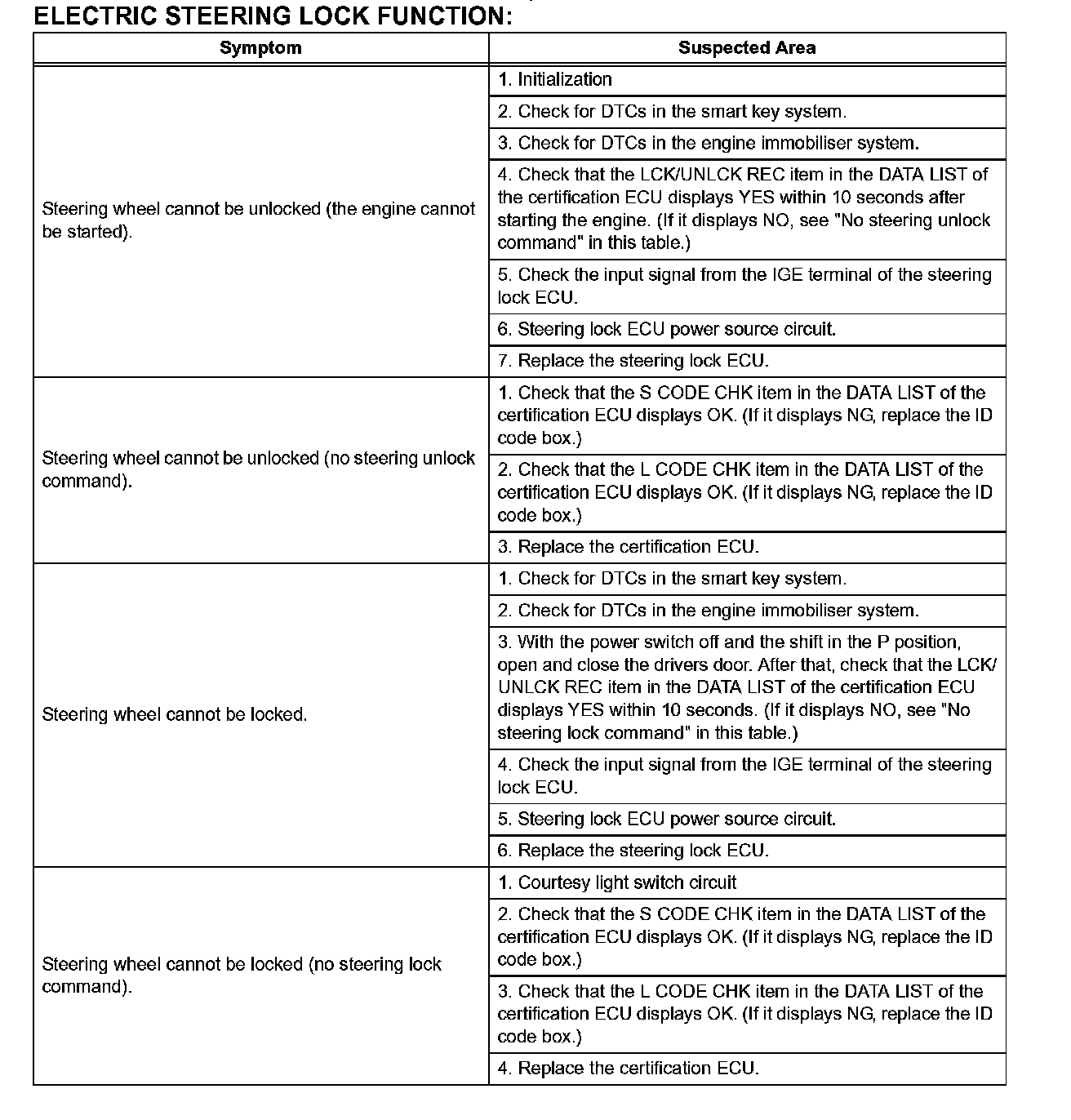 ELECTRIC STEERING LOCK FUNCTION:

| Symptom | Suspected Area |
|---|---|
| Steering wheel cannot be unlocked (the engine cannot be started). | 1. Initialization |
| | 2. Check for DTCs in the smart key system. |
| | 3. Check for DTCs in the engine immobiliser system. |
| | 4. Check that the LCK/UNLCK REC item in the DATA LIST of the certification ECU displays YES within 10 seconds after starting the engine. (If it displays NO, see "No steering unlock command" in this table.) |
| | 5. Check the input signal from the IGE terminal of the steering lock ECU. |
| | 6. Steering lock ECU power source circuit. |
| | 7. Replace the steering lock ECU. |
| Steering wheel cannot be unlocked (no steering unlock command). | 1. Check that the S CODE CHK item in the DATA LIST of the certification ECU displays OK. (If it displays NG, replace the ID code box.) |
| | 2. Check that the L CODE CHK item in the DATA LIST of the certification ECU displays OK. (If it displays NG, replace the ID code box.) |
| | 3. Replace the certification ECU. |
| Steering wheel cannot be locked. | 1. Check for DTCs in the smart key system. |
| | 2. Check for DTCs in the engine immobiliser system. |
| | 3. With the power switch off and the shift in the P position, open and close the drivers door. After that, check that the LCK/UNLCK REC item in the DATA LIST of the certification ECU displays YES within 10 seconds. (If it displays NO, see "No steering lock command" in this table.) |
| | 4. Check the input signal from the IGE terminal of the steering lock ECU. |
| | 5. Steering lock ECU power source circuit. |
| | 6. Replace the steering lock ECU. |
| Steering wheel cannot be locked (no steering lock command). | 1. Courtesy light switch circuit |
| | 2. Check that the S CODE CHK item in the DATA LIST of the certification ECU displays OK. (If it displays NG, replace the ID code box.) |
| | 3. Check that the L CODE CHK item in the DATA LIST of the certification ECU displays OK. (If it displays NG, replace the ID code box.) |
| | 4. Replace the certification ECU. |